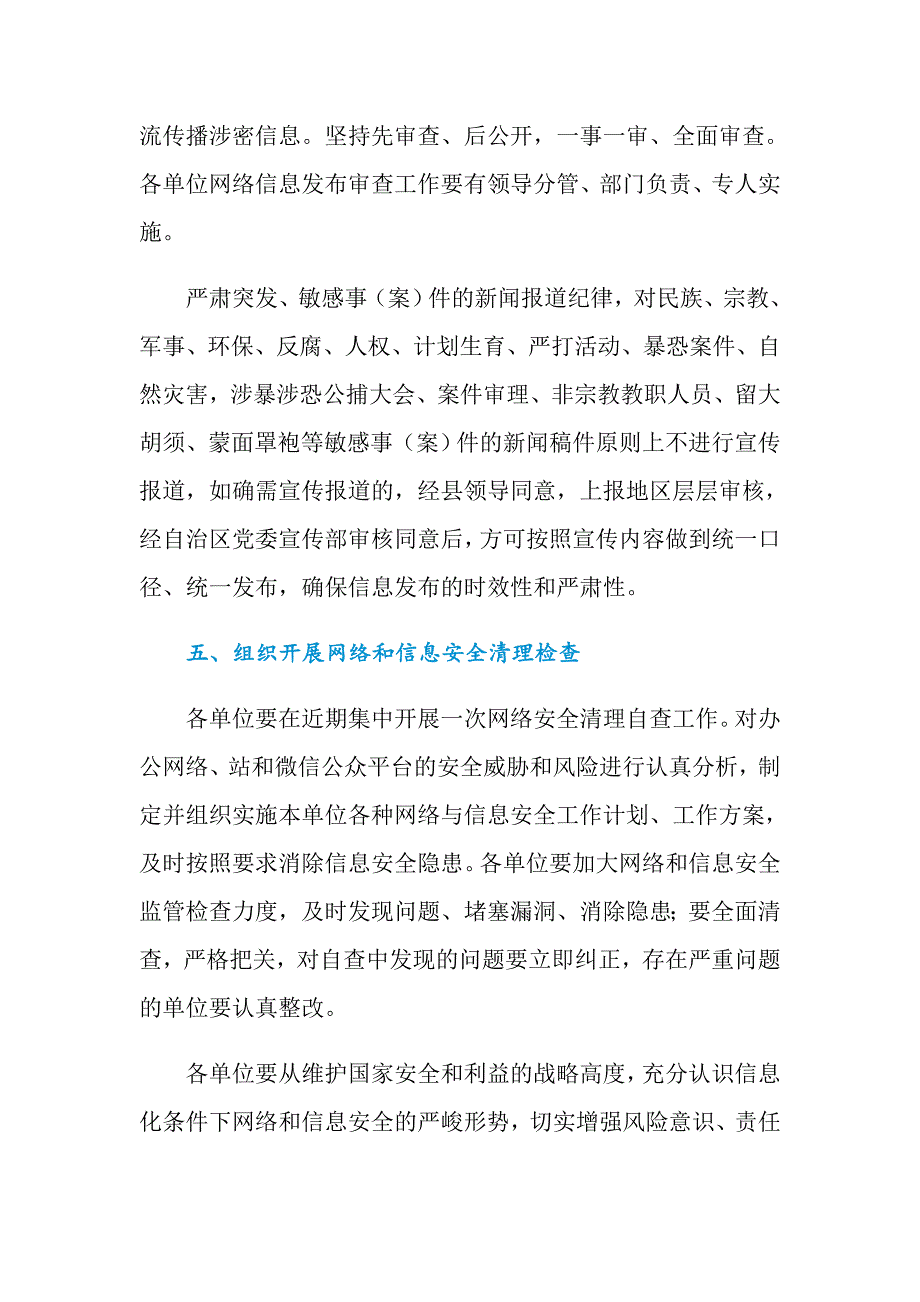 流传播涉密信息。坚持先审查、后公开，一事一审、全面审查。各单位网络信息发布审查工作要有领导分管、部门负责、专人实施。

严肃突发、敏感事（案）件的新闻报道纪律，对民族、宗教、军事、环保、反腐、人权、计划生育、严打活动、暴恐案件、自然灾害，涉暴涉恐公捕大会、案件审理、非宗教教职人员、留大胡须、蒙面罩袍等敏感事（案）件的新闻稿件原则上不进行宣传报道，如确需宣传报道的，经县领导同意，上报地区层层审核，经自治区党委宣传部审核同意后，方可按照宣传内容做到统一口径、统一发布，确保信息发布的时效性和严肃性。

五、组织开展网络和信息安全清理检查

各单位要在近期集中开展一次网络安全清理自查工作。对办公网络、站和微信公众平台的安全威胁和风险进行认真分析，制定并组织实施本单位各种网络与信息安全工作计划、工作方案，及时按照要求消除信息安全隐患。各单位要加大网络和信息安全监管检查力度，及时发现问题、堵塞漏洞、消除隐患；要全面清查，严格把关，对自查中发现的问题要立即纠正，存在严重问题的单位要认真整改。

各单位要从维护国家安全和利益的战略高度，充分认识信息化条件下网络和信息安全的严峻形势，切实增强风险意识、责任